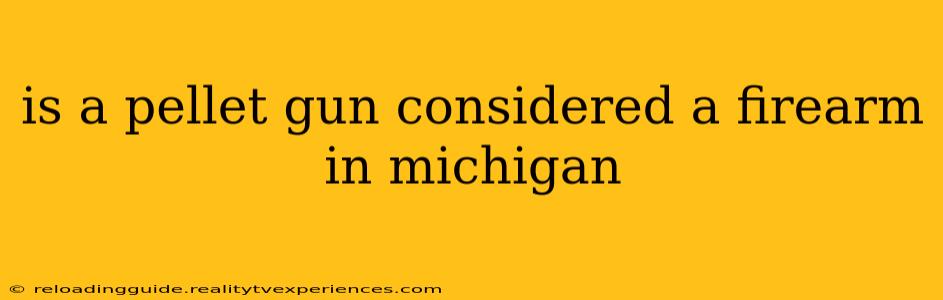 is a pellet gun considered a firearm in michigan

© reloadingguide.realitytvexperiences.com